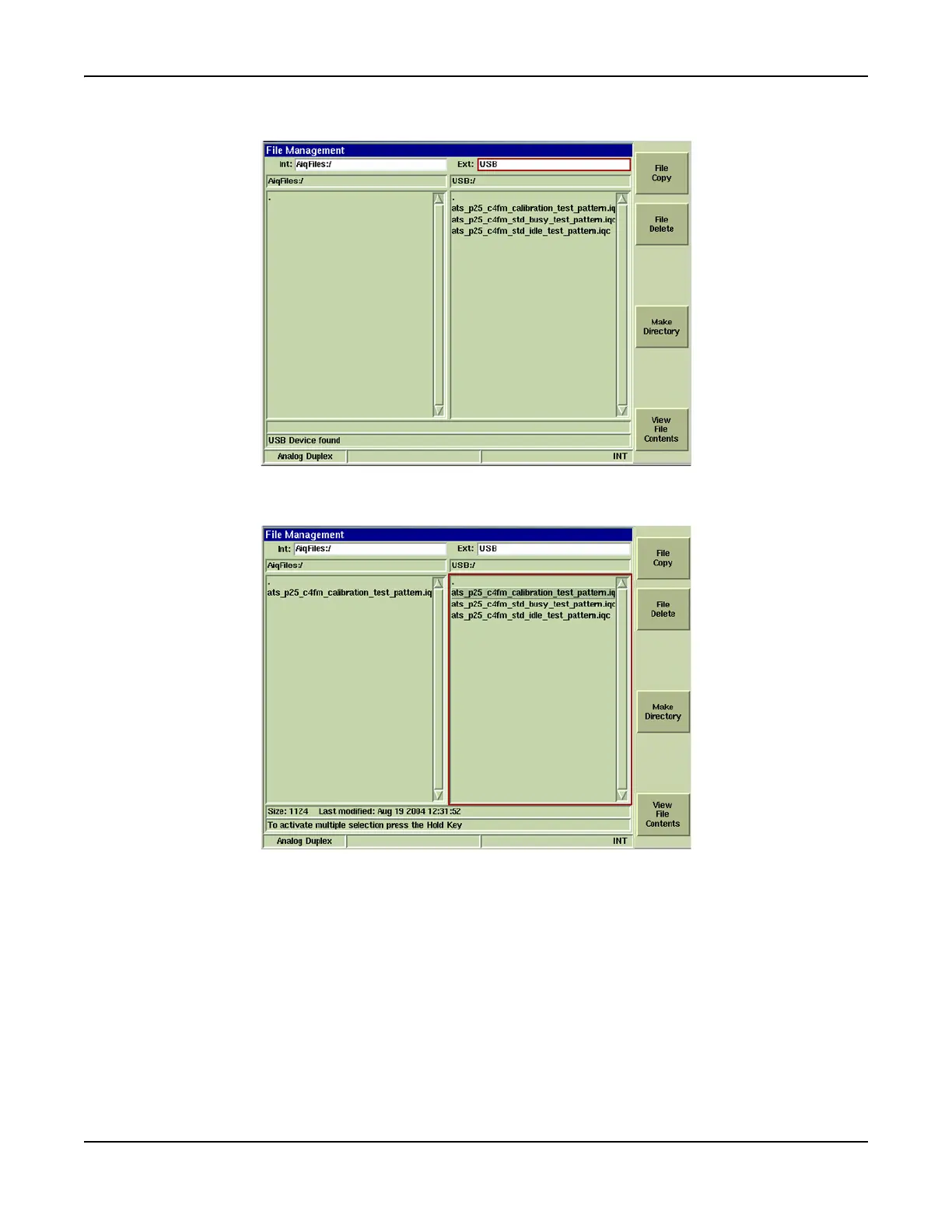 File Management

Int: AiqFiles:/

Ext: USB

AiqFiles:/

USB:/

.

.
ats_p25_c4fm_calibration_test_pattern.iq
ats_p25_c4fm_std_busy_test_pattern.iqc
ats_p25_c4fm_std_idle_test_pattern.iqc

USB Device found

Analog Duplex

INT

File Copy

File Delete

Make Directory

View File Contents

File Management

Int: AiqFiles:/

Ext: USB

AiqFiles:/

USB:/

.
ats_p25_c4fm_calibration_test_pattern.iq

.
ats_p25_c4fm_calibration_test_pattern.iq
ats_p25_c4fm_std_busy_test_pattern.iqc
ats_p25_c4fm_std_idle_test_pattern.iqc

Size: 1124 Last modified: Aug 19 2004 12:31:52

To activate multiple selection press the Hold Key

Analog Duplex

INT

File Copy

File Delete

Make Directory

View File Contents